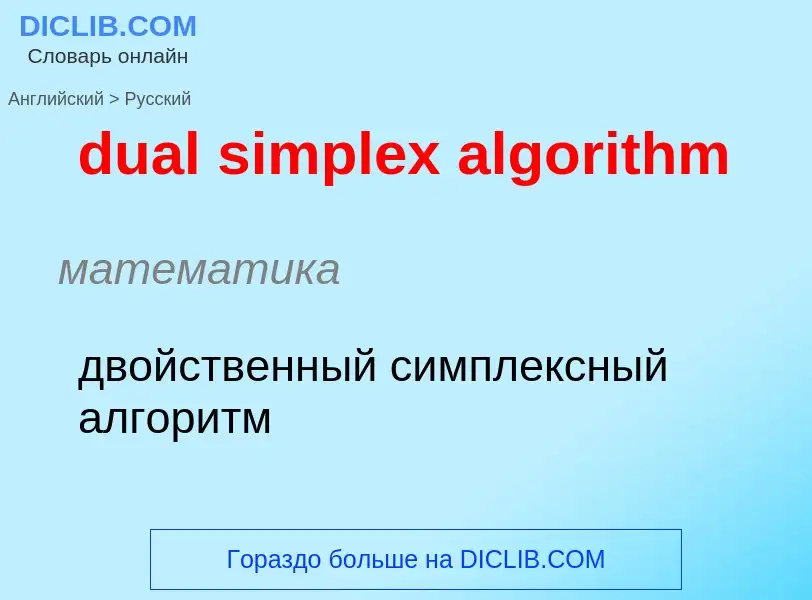 DICLIB.COM
Словарь онлайн

Английский > Русский

dual simplex algorithm

математика

двойственный симплексный алгоритм

Гораздо больше на DICLIB.COM